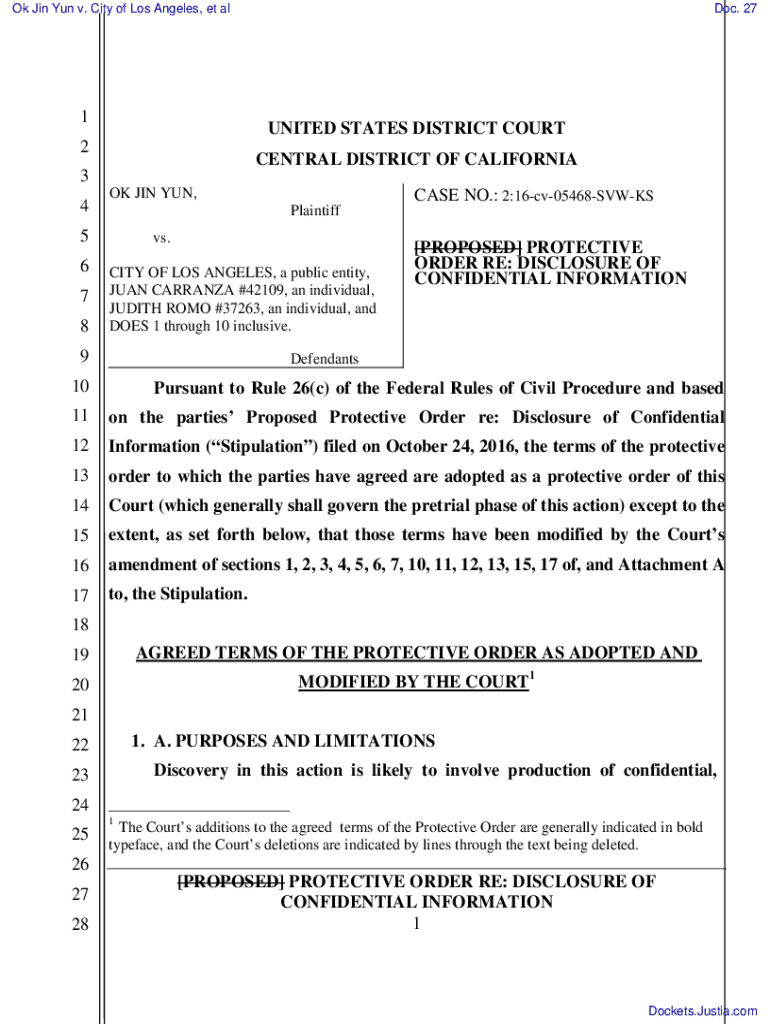 Ok Jin Yun v. City of Los Angeles, et al

Doc. 27

1
2
3
4
5
6
7
8
9
10
11
12
13
14
15
16
17
18
19
20
21
22
23
24
25
26
27
28

UNITED STATES DISTRICT COURT

CENTRAL DISTRICT OF CALIFORNIA

OK JIN YUN,

Plaintiff

vs.

CITY OF LOS ANGELES, a public entity, JUAN CARRANZA #42109, an individual, JUDITH ROMO #37263, an individual, and DOES 1 through 10 inclusive.

Defendants

CASE NO.: 2:16-cv-05468-SVW-KS

~~[PROPOSED]~~ PROTECTIVE ORDER RE: DISCLOSURE OF CONFIDENTIAL INFORMATION

Pursuant to Rule 26(c) of the Federal Rules of Civil Procedure and based on the parties' Proposed Protective Order re: Disclosure of Confidential Information ("Stipulation") filed on October 24, 2016, the terms of the protective order to which the parties have agreed are adopted as a protective order of this Court (which generally shall govern the pretrial phase of this action) except to the extent, as set forth below, that those terms have been modified by the Court's amendment of sections 1, 2, 3, 4, 5, 6, 7, 10, 11, 12, 13, 15, 17 of, and Attachment A to, the Stipulation.

AGREED TERMS OF THE PROTECTIVE ORDER AS ADOPTED AND MODIFIED BY THE COURT$^1$

1. A. PURPOSES AND LIMITATIONS

Discovery in this action is likely to involve production of confidential,

$^1$ The Court's additions to the agreed terms of the Protective Order are generally indicated in bold typeface, and the Court's deletions are indicated by lines through the text being deleted.

~~[PROPOSED]~~ PROTECTIVE ORDER RE: DISCLOSURE OF CONFIDENTIAL INFORMATION

1

Dockets.Justia.com